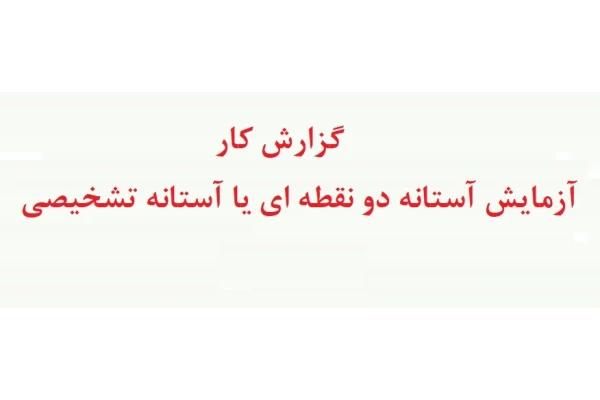 گزارش کار

آزمایش آستانه دو نقطه ای یا آستانه تشخیصی